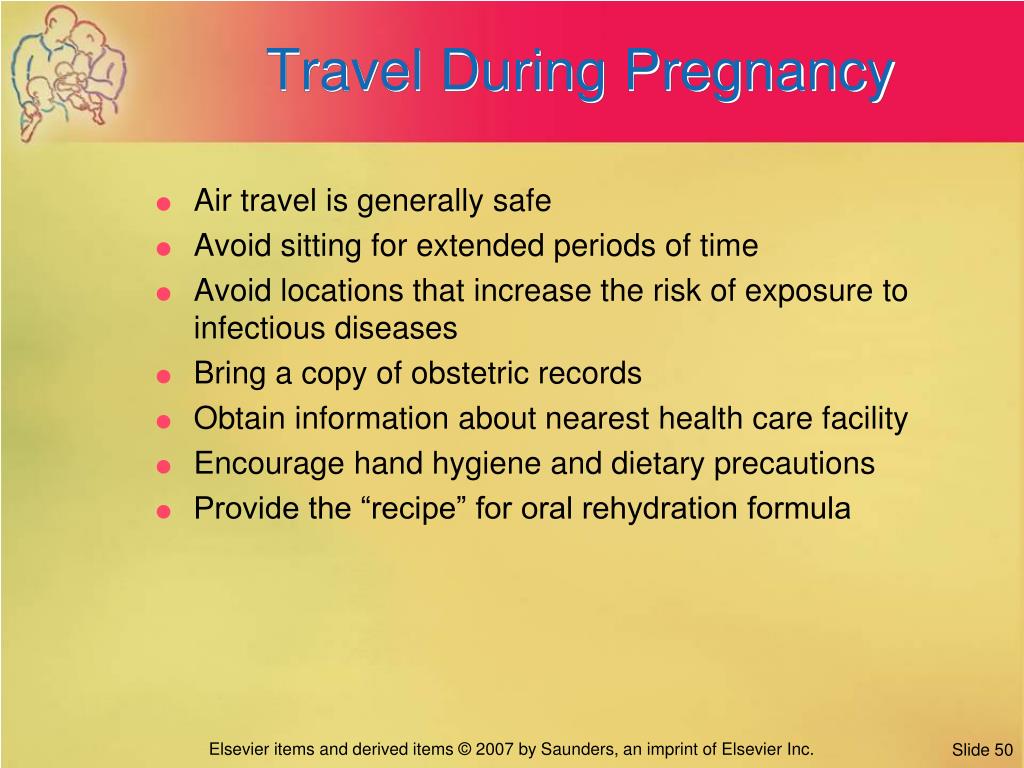 Travel During Pregnancy

- Air travel is generally safe
- Avoid sitting for extended periods of time
- Avoid locations that increase the risk of exposure to infectious diseases
- Bring a copy of obstetric records
- Obtain information about nearest health care facility
- Encourage hand hygiene and dietary precautions
- Provide the “recipe” for oral rehydration formula

Elsevier items and derived items © 2007 by Saunders, an imprint of Elsevier Inc.

Slide 50